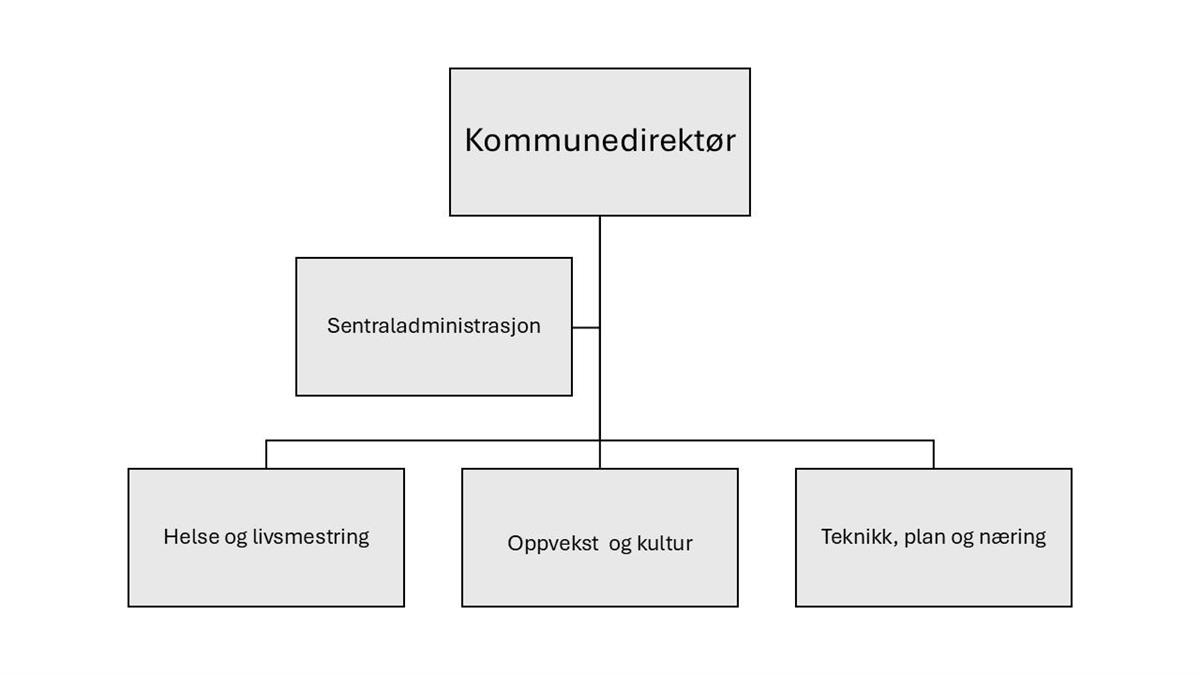 Kommunedirektør

Sentraladministrasjon

Helse og livsmestring

Oppvekst og kultur

Teknikk, plan og næring